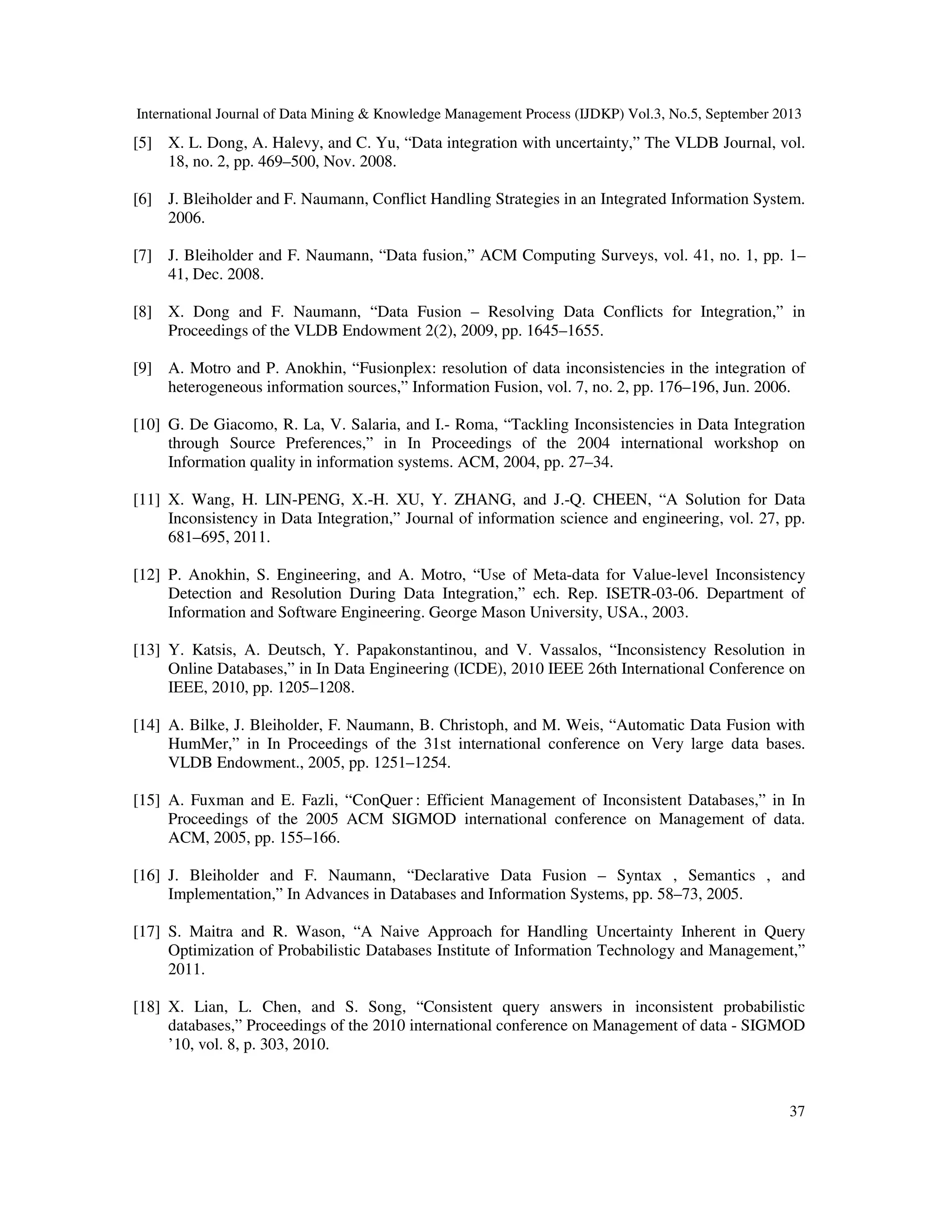 International Journal of Data Mining & Knowledge Management Process (IJDKP) Vol.3, No.5, September 2013

[5] X. L. Dong, A. Halevy, and C. Yu, “Data integration with uncertainty,” The VLDB Journal, vol. 18, no. 2, pp. 469–500, Nov. 2008.

[6] J. Bleiholder and F. Naumann, Conflict Handling Strategies in an Integrated Information System. 2006.

[7] J. Bleiholder and F. Naumann, “Data fusion,” ACM Computing Surveys, vol. 41, no. 1, pp. 1–41, Dec. 2008.

[8] X. Dong and F. Naumann, “Data Fusion – Resolving Data Conflicts for Integration,” in Proceedings of the VLDB Endowment 2(2), 2009, pp. 1645–1655.

[9] A. Motro and P. Anokhin, “Fusionplex: resolution of data inconsistencies in the integration of heterogeneous information sources,” Information Fusion, vol. 7, no. 2, pp. 176–196, Jun. 2006.

[10] G. De Giacomo, R. La, V. Salaria, and I.- Roma, “Tackling Inconsistencies in Data Integration through Source Preferences,” in In Proceedings of the 2004 international workshop on Information quality in information systems. ACM, 2004, pp. 27–34.

[11] X. Wang, H. LIN-PENG, X.-H. XU, Y. ZHANG, and J.-Q. CHEEN, “A Solution for Data Inconsistency in Data Integration,” Journal of information science and engineering, vol. 27, pp. 681–695, 2011.

[12] P. Anokhin, S. Engineering, and A. Motro, “Use of Meta-data for Value-level Inconsistency Detection and Resolution During Data Integration,” ech. Rep. ISETR-03-06. Department of Information and Software Engineering. George Mason University, USA., 2003.

[13] Y. Katsis, A. Deutsch, Y. Papakonstantinou, and V. Vassalos, “Inconsistency Resolution in Online Databases,” in In Data Engineering (ICDE), 2010 IEEE 26th International Conference on IEEE, 2010, pp. 1205–1208.

[14] A. Bilke, J. Bleiholder, F. Naumann, B. Christoph, and M. Weis, “Automatic Data Fusion with HumMer,” in In Proceedings of the 31st international conference on Very large data bases. VLDB Endowment., 2005, pp. 1251–1254.

[15] A. Fuxman and E. Fazli, “ConQuer : Efficient Management of Inconsistent Databases,” in In Proceedings of the 2005 ACM SIGMOD international conference on Management of data. ACM, 2005, pp. 155–166.

[16] J. Bleiholder and F. Naumann, “Declarative Data Fusion – Syntax , Semantics , and Implementation,” In Advances in Databases and Information Systems, pp. 58–73, 2005.

[17] S. Maitra and R. Wason, “A Naive Approach for Handling Uncertainty Inherent in Query Optimization of Probabilistic Databases Institute of Information Technology and Management,” 2011.

[18] X. Lian, L. Chen, and S. Song, “Consistent query answers in inconsistent probabilistic databases,” Proceedings of the 2010 international conference on Management of data - SIGMOD ’10, vol. 8, p. 303, 2010.

37